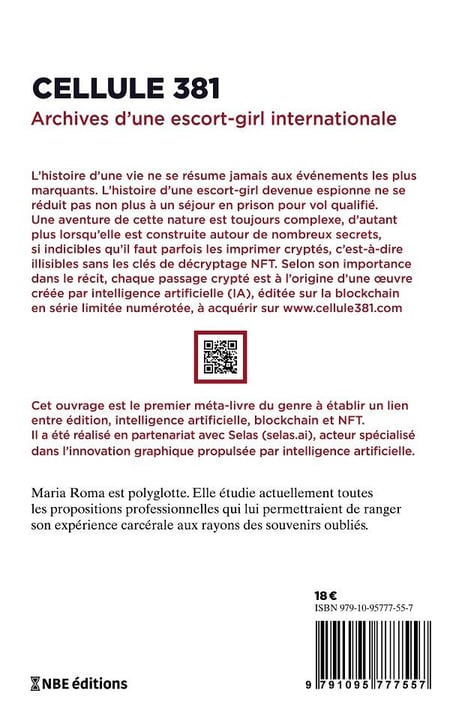 CELLULE 381

Archives d'une escort-girl internationale

L'histoire d'une vie ne se résume jamais aux événements les plus marquants. L'histoire d'une escort-girl devenue espionne ne se réduit pas non plus à un séjour en prison pour vol qualifié. Une aventure de cette nature est toujours complexe, d'autant plus lorsqu'elle est construite autour de nombreux secrets, si indicibles qu'il faut parfois les imprimer cryptés, c'est-à-dire illisibles sans les clés de décryptage NFT. Selon son importance dans le récit, chaque passage crypté est à l'origine d'une œuvre créée par intelligence artificielle (IA), éditée sur la blockchain en série limitée numérotée, à acquérir sur www.cellule381.com

Cet ouvrage est le premier méta-livre du genre à établir un lien entre édition, intelligence artificielle, blockchain et NFT. Il a été réalisé en partenariat avec Selas (selas.ai), acteur spécialisé dans l'innovation graphique propulsée par intelligence artificielle.

Maria Roma est polyglotte. Elle étudie actuellement toutes les propositions professionnelles qui lui permettraient de ranger son expérience carcérale aux rayons des souvenirs oubliés.

18 €
ISBN 979-10-95777-55-7

NBE éditions

9 791095 777557